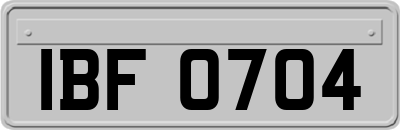 IBF 0704